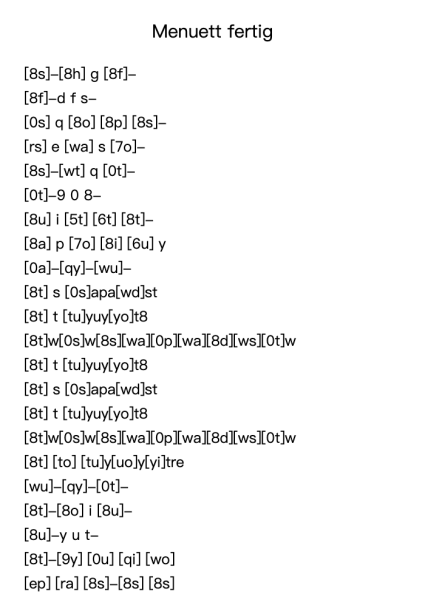 Menuett fertig

[8s]–[8h] g [8f]–

[8f]–d f s–

[0s] q [8o] [8p] [8s]–

[rs] e [wa] s [7o]–

[8s]–[wt] q [0t]–

[0t]–9 0 8–

[8u] i [5t] [6t] [8t]–

[8a] p [7o] [8i] [6u] y

[0a]–[qy]–[wu]–

[8t] s [0s]apa[wd]st

[8t] t [tu]yuy[yo]t8

[8t]w[0s]w[8s][wa][0p][wa][8d][ws][0t]w

[8t] t [tu]yuy[yo]t8

[8t] s [0s]apa[wd]st

[8t] t [tu]yuy[yo]t8

[8t]w[0s]w[8s][wa][0p][wa][8d][ws][0t]w

[8t] [to] [tu]y[uo]y[yi]tre

[wu]–[qy]–[0t]–

[8t]–[8o] i [8u]–

[8u]–y u t–

[8t]–[9y] [0u] [qi] [wo]

[ep] [ra] [8s]–[8s] [8s]